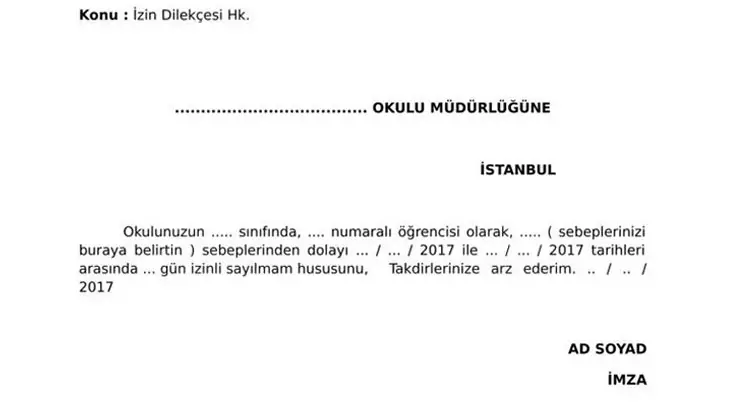 **Konu :** İzin Dilekçesi Hk.

**.................................... OKULU MÜDÜRLÜĞÜNE**

**İSTANBUL**

Okulunuzun ..... sınıfında, .... numaralı öğrencisi olarak, ..... ( sebeplerinizi buraya belirtin ) sebeplerinden dolayı ... / ... / 2017 ile ... / ... / 2017 tarihleri arasında ... gün izinli sayılmam hususunu, Takdirlerinize arz ederim. .. / .. / 2017

**AD SOYAD**

**İMZA**